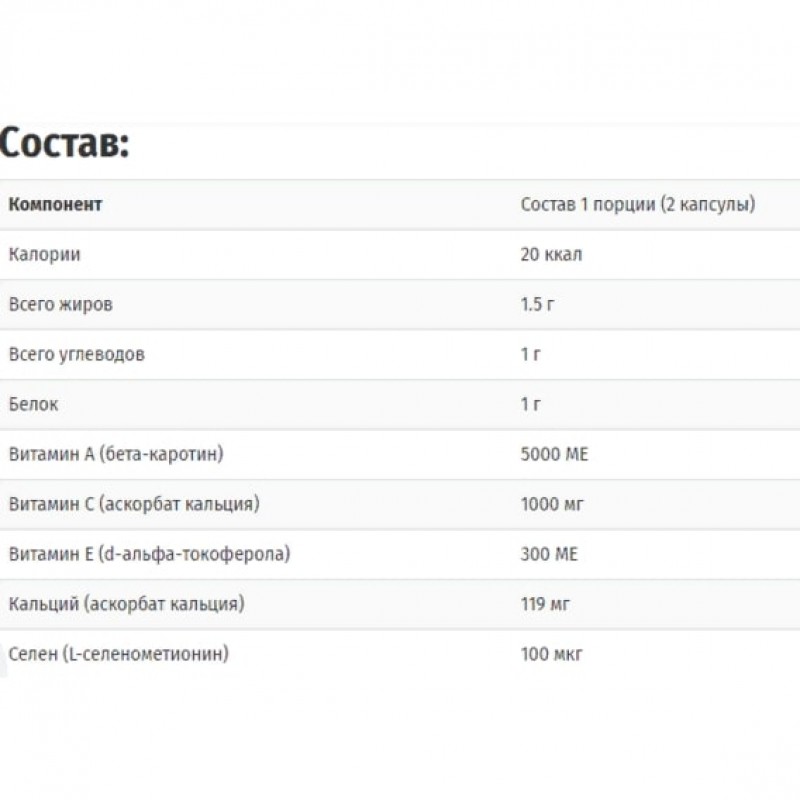 Состав:

| Компонент | Состав 1 порции (2 капсулы) |
|---|---|
| Калории | 20 ккал |
| Всего жиров | 1.5 г |
| Всего углеводов | 1 г |
| Белок | 1 г |
| Витамин А (бета-каротин) | 5000 МЕ |
| Витамин С (аскорбат кальция) | 1000 мг |
| Витамин Е (d-альфа-токоферола) | 300 МЕ |
| Кальций (аскорбат кальция) | 119 мг |
| Селен (L-селенометионин) | 100 мкг |